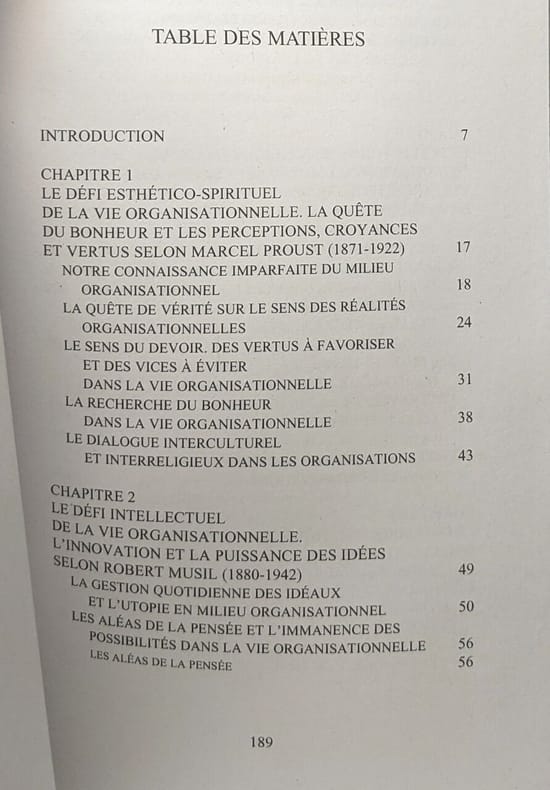 TABLE DES MATIÈRES

INTRODUCTION 7

CHAPITRE 1
LE DÉFI ESTHÉTICO-SPIRITUEL DE LA VIE ORGANISATIONNELLE. LA QUÊTE DU BONHEUR ET LES PERCEPTIONS, CROYANCES ET VERTUS SELON MARCEL PROUST (1871-1922) 17
NOTRE CONNAISSANCE IMPARFAITE DU MILIEU ORGANISATIONNEL 18
LA QUÊTE DE VÉRITÉ SUR LE SENS DES RÉALITÉS ORGANISATIONNELLES 24
LE SENS DU DEVOIR. DES VERTUS À FAVORISER ET DES VICES À ÉVITER DANS LA VIE ORGANISATIONNELLE 31
LA RECHERCHE DU BONHEUR DANS LA VIE ORGANISATIONNELLE 38
LE DIALOGUE INTERCULTUREL ET INTERRELIGIEUX DANS LES ORGANISATIONS 43

CHAPITRE 2
LE DÉFI INTELLECTUEL DE LA VIE ORGANISATIONNELLE. L'INNOVATION ET LA PUISSANCE DES IDÉES SELON ROBERT MUSIL (1880-1942) 49
LA GESTION QUOTIDIENNE DES IDÉAUX ET L'UTOPIE EN MILIEU ORGANISATIONNEL 50
LES ALÉAS DE LA PENSÉE ET L'IMMANENCE DES POSSIBILITÉS DANS LA VIE ORGANISATIONNELLE 56
LES ALÉAS DE LA PENSÉE 56

189